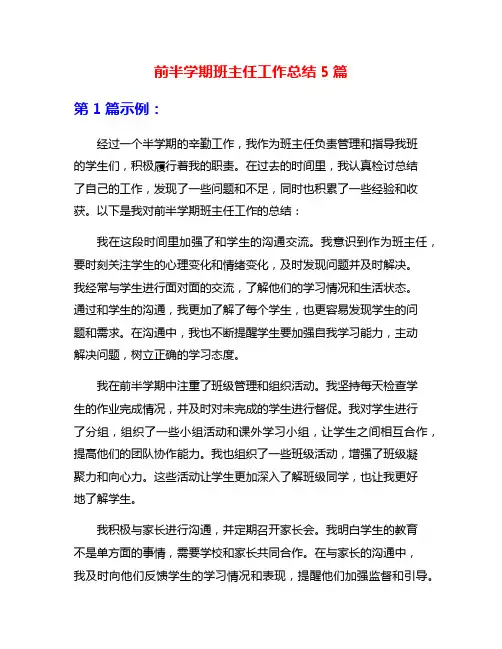 前半学期班主任工作总结 5 篇

第 1 篇示例：

经过一个半学期的辛勤工作，我作为班主任负责管理和指导我班的学生们，积极履行着我的职责。在过去的时间里，我认真检讨总结了自己的工作，发现了一些问题和不足，同时也积累了一些经验和收获。以下是我对前半学期班主任工作的总结：

我在这段时间里加强了和学生的沟通交流。我意识到作为班主任，要时刻关注学生的心理变化和情绪变化，及时发现问题并及时解决。我经常与学生进行面对面的交流，了解他们的学习情况和生活状态。通过和学生的沟通，我更加了解了每个学生，也更容易发现学生的问题和需求。在沟通中，我也不断提醒学生要加强自我学习能力，主动解决问题，树立正确的学习态度。

我在前半学期中注重了班级管理和组织活动。我坚持每天检查学生的作业完成情况，并及时对未完成的学生进行督促。我对学生进行了分组，组织了一些小组活动和课外学习小组，让学生之间相互合作，提高他们的团队协作能力。我也组织了一些班级活动，增强了班级凝聚力和向心力。这些活动让学生更加深入了解班级同学，也让我更好地了解学生。

我积极与家长进行沟通，并定期召开家长会。我明白学生的教育不是单方面的事情，需要学校和家长共同合作。在与家长的沟通中，我及时向他们反馈学生的学习情况和表现，提醒他们加强监督和引导。